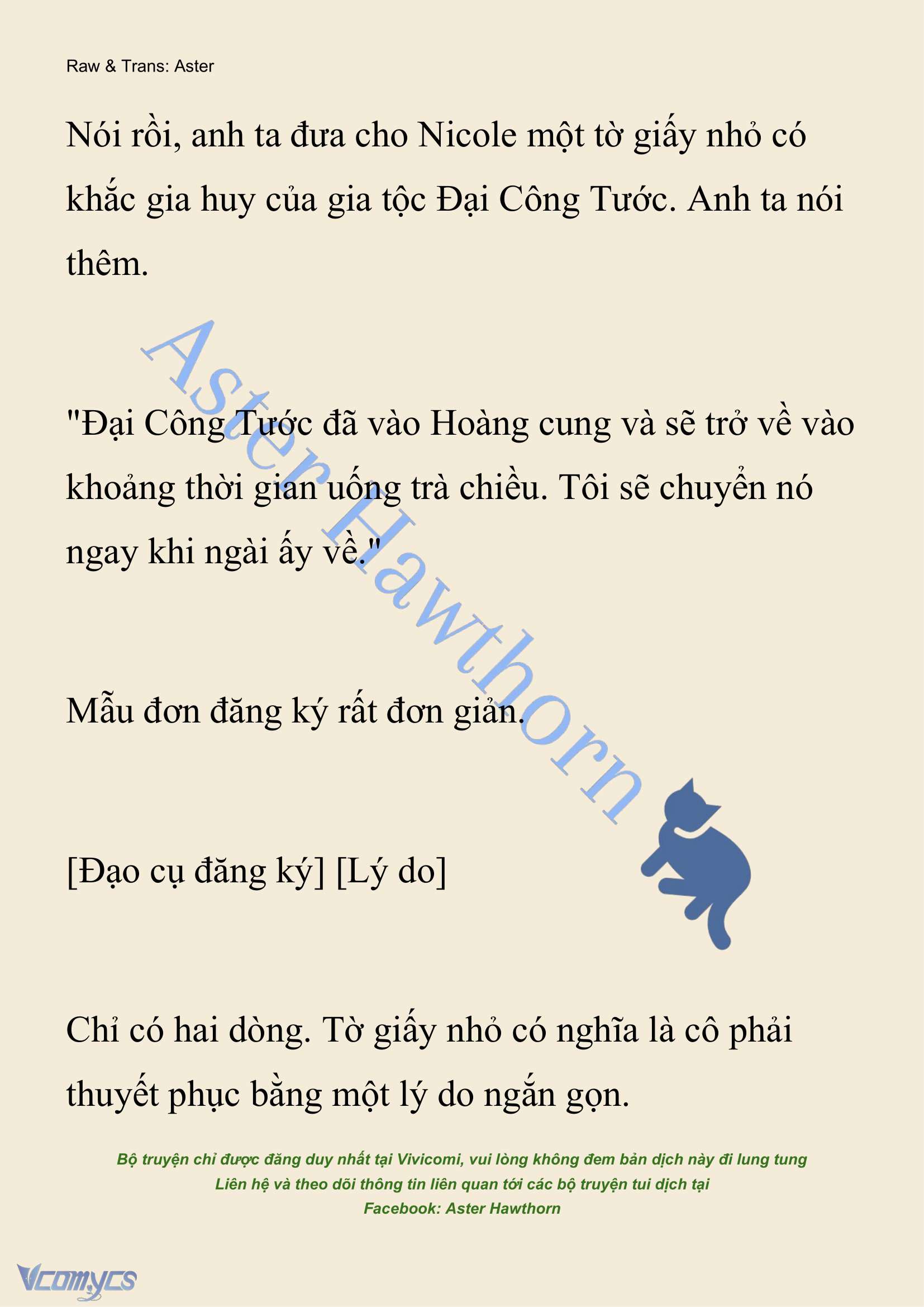 Raw & Trans: Aster

Nói rồi, anh ta đưa cho Nicole một tờ giấy nhỏ có khắc gia huy của gia tộc Đại Công Tước. Anh ta nói thêm.

"Đại Công Tước đã vào Hoàng cung và sẽ trở về vào khoảng thời gian uống trà chiều. Tôi sẽ chuyển nó ngay khi ngài ấy về."

Mẫu đơn đăng ký rất đơn giản.

[Đạo cụ đăng ký] [Lý do]

Chỉ có hai dòng. Tờ giấy nhỏ có nghĩa là cô phải thuyết phục bằng một lý do ngắn gọn.

Aster Hawthorn

Bộ truyện chỉ được đăng duy nhất tại Vivicomi, vui lòng không đem bản dịch này đi lung tung
Liên hệ và theo dõi thông tin liên quan tới các bộ truyện tui dịch tại
Facebook: Aster Hawthorn

Vcomycs